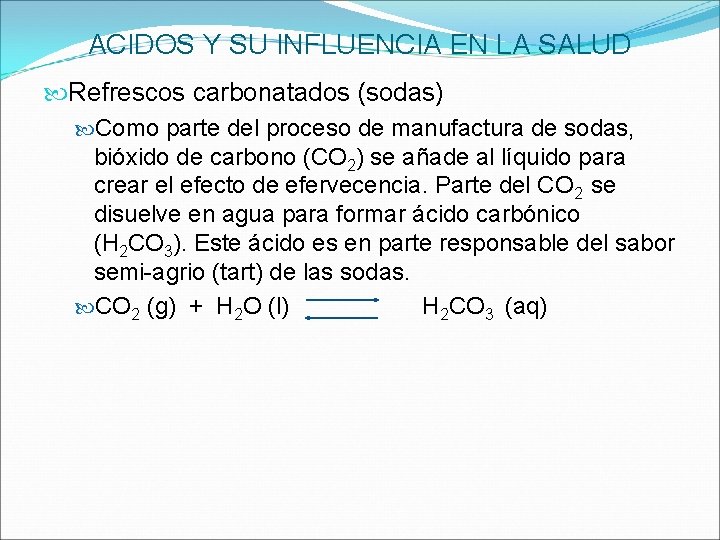 ACIDOS Y SU INFLUENCIA EN LA SALUD

Refrescos carbonatados (sodas)

Como parte del proceso de manufactura de sodas, bióxido de carbono ($CO_2$) se añade al líquido para crear el efecto de efervecencia. Parte del $CO_2$ se disuelve en agua para formar ácido carbónico ($H_2CO_3$). Este ácido es en parte responsable del sabor semi-agrio (tart) de las sodas.

$CO_2$ (g) + $H_2O$ (l) $\rightleftharpoons$ $H_2CO_3$ (aq)